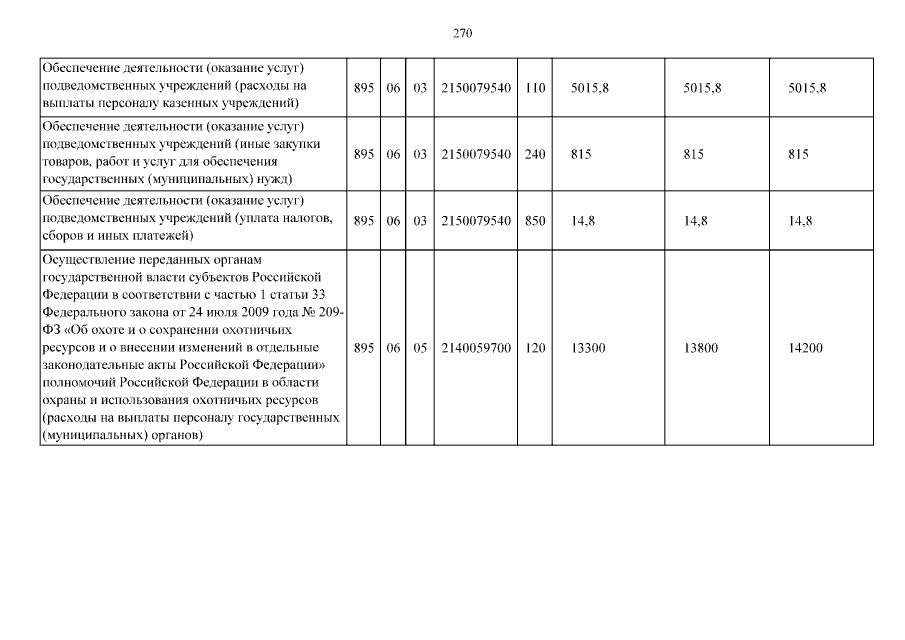 270

| | | | | | | | | |
|---|---|---|---|---|---|---|---|---|
| Обеспечение деятельности (оказание услуг) подведомственных учреждений (расходы на выплаты персоналу казенных учреждений) | 895 | 06 | 03 | 2150079540 | 110 | 5015,8 | 5015,8 | 5015,8 |
| Обеспечение деятельности (оказание услуг) подведомственных учреждений (иные закупки товаров, работ и услуг для обеспечения государственных (муниципальных) нужд) | 895 | 06 | 03 | 2150079540 | 240 | 815 | 815 | 815 |
| Обеспечение деятельности (оказание услуг) подведомственных учреждений (уплата налогов, сборов и иных платежей) | 895 | 06 | 03 | 2150079540 | 850 | 14,8 | 14,8 | 14,8 |
| Осуществление переданных органам государственной власти субъектов Российской Федерации в соответствии с частью 1 статьи 33 Федерального закона от 24 июля 2009 года № 209-ФЗ «Об охоте и о сохранении охотничьих ресурсов и о внесении изменений в отдельные законодательные акты Российской Федерации» полномочий Российской Федерации в области охраны и использования охотничьих ресурсов (расходы на выплаты персоналу государственных (муниципальных) органов) | 895 | 06 | 05 | 2140059700 | 120 | 13300 | 13800 | 14200 |